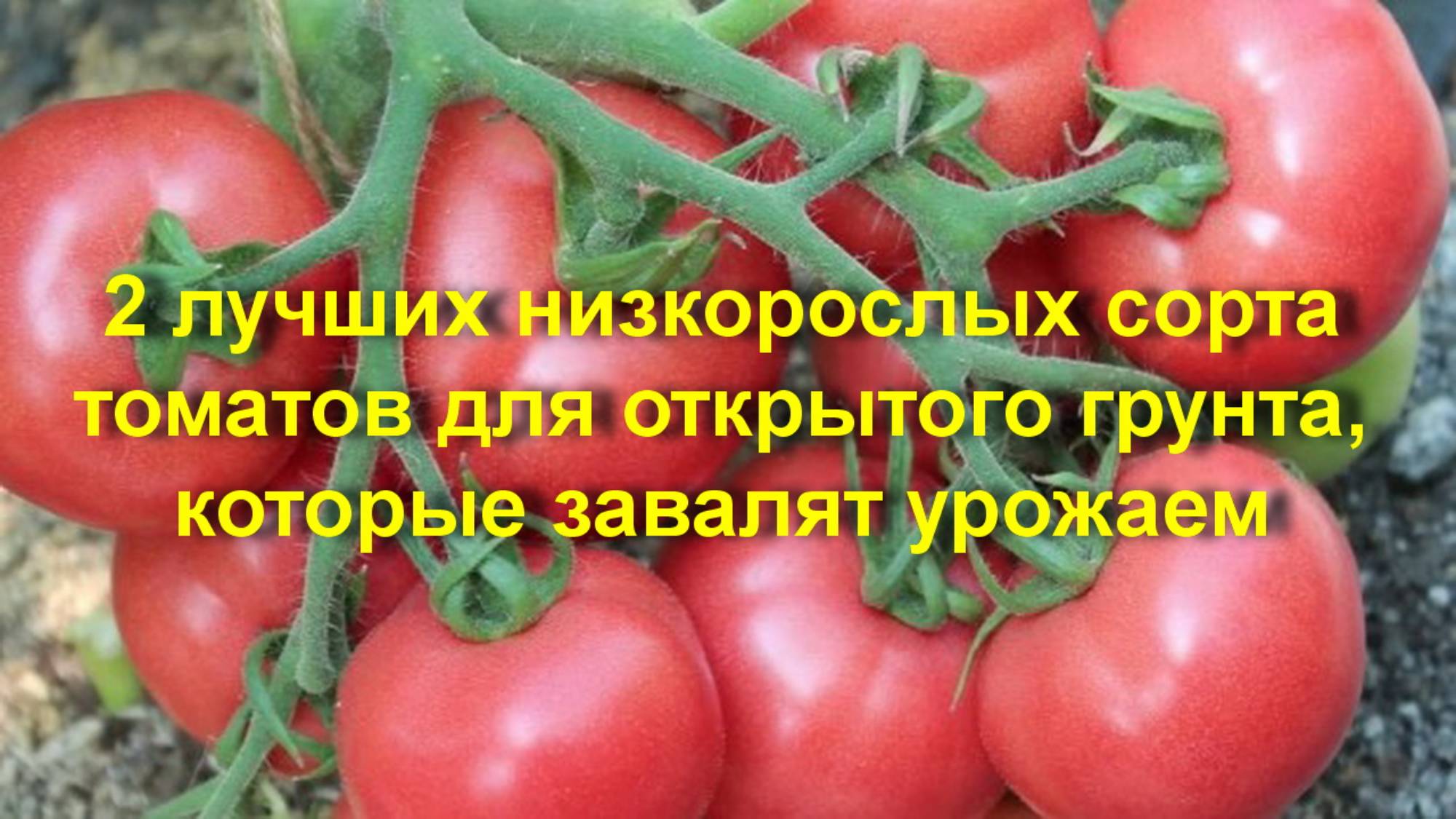 2 лучших низкорослых сорта томатов для открытого грунта, которые завалят урожаем